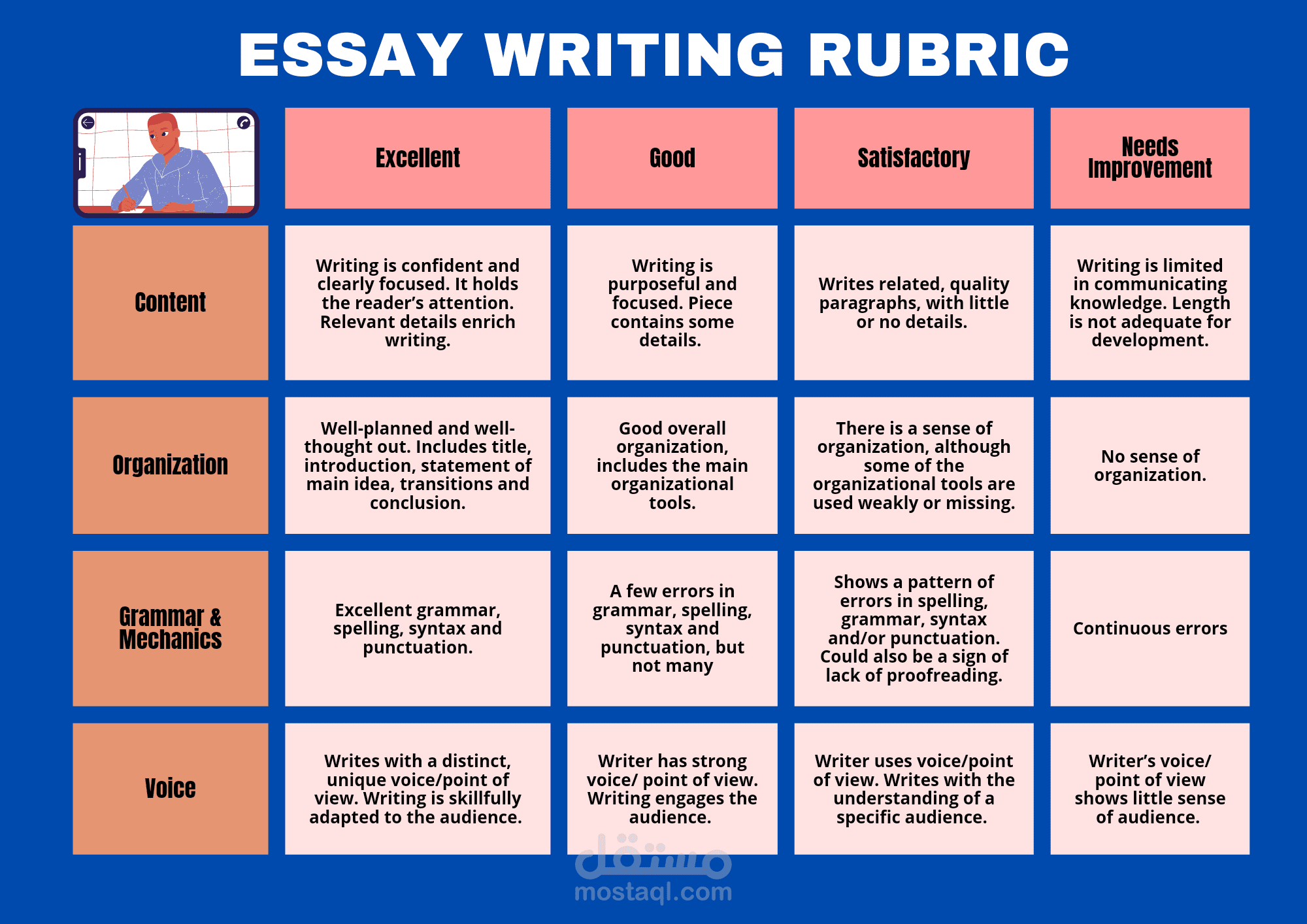 ESSAY WRITING RUBRIC

| | Excellent | Good | Satisfactory | Needs Improvement |
|---|---|---|---|---|
| Content | Writing is confident and clearly focused. It holds the reader's attention. Relevant details enrich writing. | Writing is purposeful and focused. Piece contains some details. | Writes related, quality paragraphs, with little or no details. | Writing is limited in communicating knowledge. Length is not adequate for development. |
| Organization | Well-planned and well-thought out. Includes title, introduction, statement of main idea, transitions and conclusion. | Good overall organization, includes the main organizational tools. | There is a sense of organization, although some of the organizational tools are used weakly or missing. | No sense of organization. |
| Grammar & Mechanics | Excellent grammar, spelling, syntax and punctuation. | A few errors in grammar, spelling, syntax and punctuation, but not many | Shows a pattern of errors in spelling, grammar, syntax and/or punctuation. Could also be a sign of lack of proofreading. | Continuous errors |
| Voice | Writes with a distinct, unique voice/point of view. Writing is skillfully adapted to the audience. | Writer has strong voice/ point of view. Writing engages the audience. | Writer uses voice/point of view. Writes with the understanding of a specific audience. | Writer's voice/ point of view shows little sense of audience. |

مستقل
mostaql.com